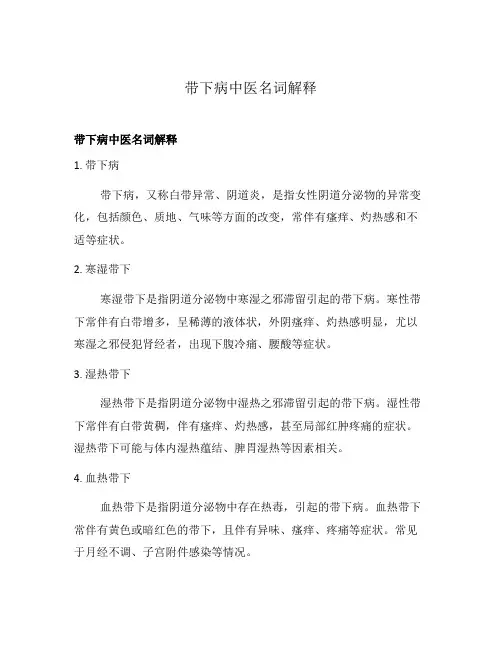 带下病中医名词解释

带下病中医名词解释

1. 带下病

带下病，又称白带异常、阴道炎，是指女性阴道分泌物的异常变化，包括颜色、质地、气味等方面的改变，常伴有瘙痒、灼热感和不适等症状。

2. 寒湿带下

寒湿带下是指阴道分泌物中寒湿之邪滞留引起的带下病。寒性带下常伴有白带增多，呈稀薄的液体状，外阴瘙痒、灼热感明显，尤以寒湿之邪侵犯肾经者，出现下腹冷痛、腰酸等症状。

3. 湿热带下

湿热带下是指阴道分泌物中湿热之邪滞留引起的带下病。湿性带下常伴有白带黄稠，伴有瘙痒、灼热感，甚至局部红肿疼痛的症状。湿热带下可能与体内湿热蕴结、脾胃湿热等因素相关。

4. 血热带下

血热带下是指阴道分泌物中存在热毒，引起的带下病。血热带下常伴有黄色或暗红色的带下，且伴有异味、瘙痒、疼痛等症状。常见于月经不调、子宫附件感染等情况。